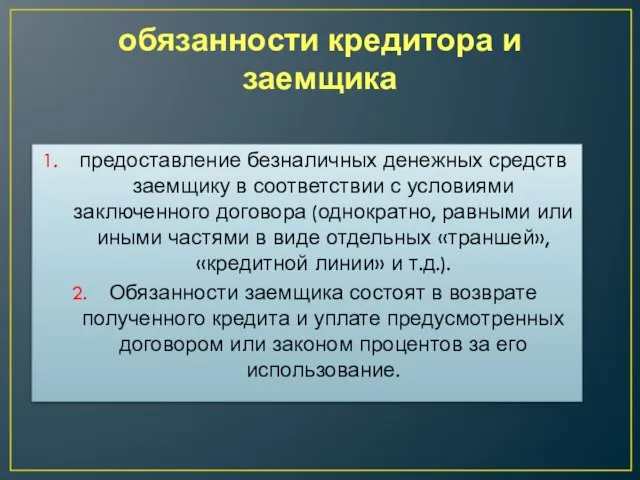 обязанности кредитора и заемщика

1. предоставление безналичных денежных средств заемщику в соответствии с условиями заключенного договора (однократно, равными или иными частями в виде отдельных «траншей», «кредитной линии» и т.д.).

2. Обязанности заемщика состоят в возврате полученного кредита и уплате предусмотренных договором или законом процентов за его использование.